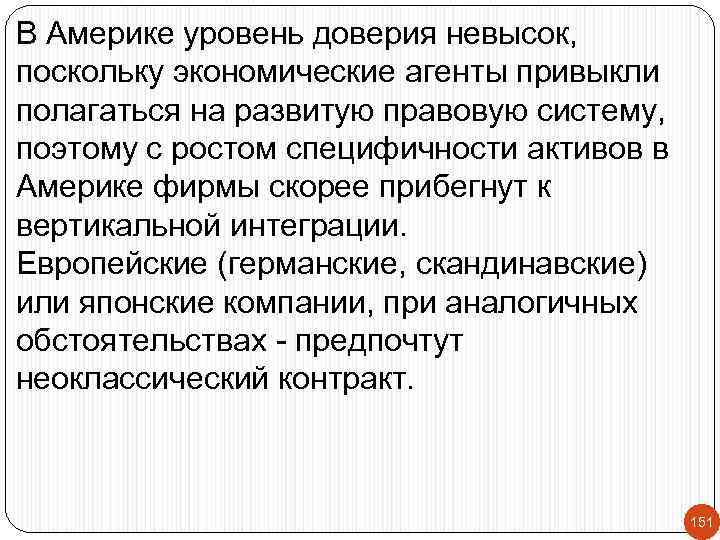 В Америке уровень доверия невысок, поскольку экономические агенты привыкли полагаться на развитую правовую систему, поэтому с ростом специфичности активов в Америке фирмы скорее прибегнут к вертикальной интеграции.
Европейские (германские, скандинавские) или японские компании, при аналогичных обстоятельствах - предпочтут неоклассический контракт.

151